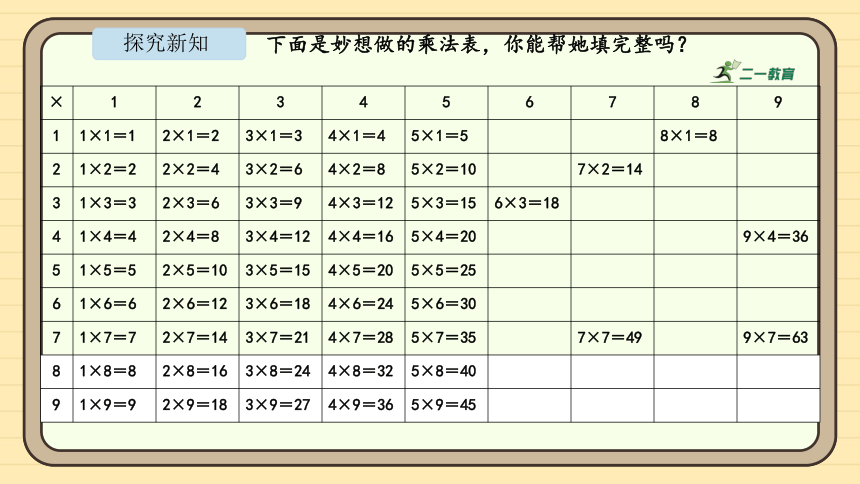 探究新知

下面是妙想做的乘法表，你能帮她填完整吗？

二一教育

| × | 1 | 2 | 3 | 4 | 5 | 6 | 7 | 8 | 9 |
|---|---|---|---|---|---|---|---|---|---|
| 1 | 1×1=1 | 2×1=2 | 3×1=3 | 4×1=4 | 5×1=5 | | | 8×1=8 | |
| 2 | 1×2=2 | 2×2=4 | 3×2=6 | 4×2=8 | 5×2=10 | | 7×2=14 | | |
| 3 | 1×3=3 | 2×3=6 | 3×3=9 | 4×3=12 | 5×3=15 | 6×3=18 | | | |
| 4 | 1×4=4 | 2×4=8 | 3×4=12 | 4×4=16 | 5×4=20 | | | | 9×4=36 |
| 5 | 1×5=5 | 2×5=10 | 3×5=15 | 4×5=20 | 5×5=25 | | | | |
| 6 | 1×6=6 | 2×6=12 | 3×6=18 | 4×6=24 | 5×6=30 | | | | |
| 7 | 1×7=7 | 2×7=14 | 3×7=21 | 4×7=28 | 5×7=35 | | 7×7=49 | | 9×7=63 |
| 8 | 1×8=8 | 2×8=16 | 3×8=24 | 4×8=32 | 5×8=40 | | | | |
| 9 | 1×9=9 | 2×9=18 | 3×9=27 | 4×9=36 | 5×9=45 | | | | |